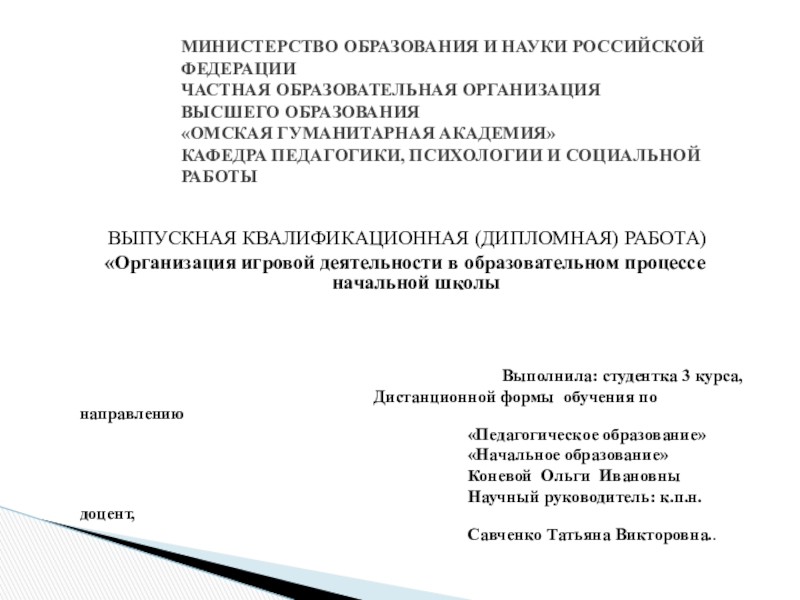 МИНИСТЕРСТВО ОБРАЗОВАНИЯ И НАУКИ РОССИЙСКОЙ ФЕДЕРАЦИИ
ЧАСТНАЯ ОБРАЗОВАТЕЛЬНАЯ ОРГАНИЗАЦИЯ
ВЫСШЕГО ОБРАЗОВАНИЯ
«ОМСКАЯ ГУМАНИТАРНАЯ АКАДЕМИЯ»
КАФЕДРА ПЕДАГОГИКИ, ПСИХОЛОГИИ И СОЦИАЛЬНОЙ РАБОТЫ

ВЫПУСКНАЯ КВАЛИФИКАЦИОННАЯ (ДИПЛОМНАЯ) РАБОТА)
«Организация игровой деятельности в образовательном процессе начальной школы

Выполнила: студентка 3 курса,
Дистанционной формы обучения по направлению
«Педагогическое образование»
«Начальное образование»
Коневой Ольги Ивановны
Научный руководитель: к.п.н. доцент,
Савченко Татьяна Викторовна..